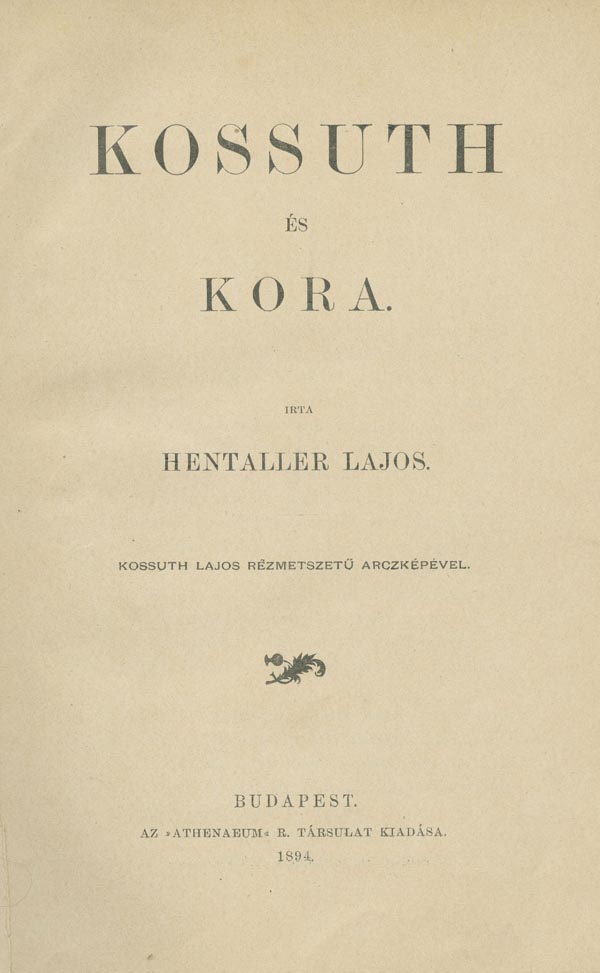 KOSSUTH

ÉS

KORA.

IRTA

HENTALLER LAJOS.

KOSSUTH LAJOS RÉZMETSZETŰ ARCZKÉPÉVEL.

BUDAPEST.

AZ »ATHENAEUM« R. TÁRSULAT KIADÁSA.

1894.